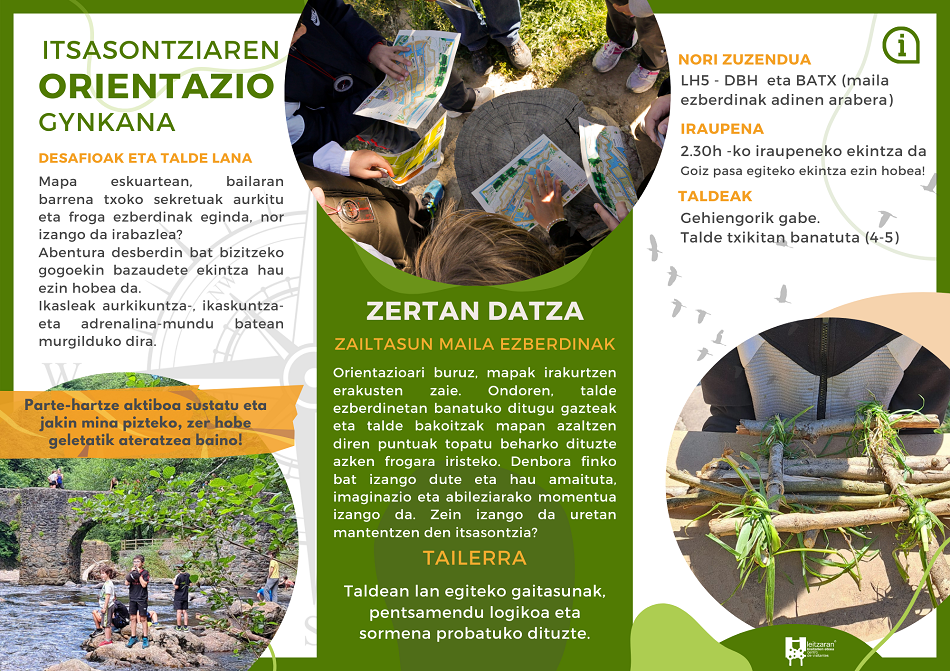 ITSASONTZIAREN
ORIENTAZIO
GYNKANA

DESAFIOAK ETA TALDE LANA

Mapa eskuartean, bailaran barrena txoko sekretuak aurkitu eta froga ezberdinak eginda, nor izango da irabazlea?
Abentura desberdin bat bizitzeko gogoekin bazaudete ekintza hau ezin hobea da.
Ikasleak aurkikuntza-, ikaskuntza- eta adrenalina-mundu batean murgilduko dira.

Parte-hartze aktiboa sustatu eta jakin mina pizteko, zer hobe geletatik ateratzea baino!

ZERTAN DATZA

ZAILTASUN MAILA EZBERDINAK

Orientazioari buruz, mapak irakurtzen erakusten zaie. Ondoren, talde ezberdinetan banatuko ditugu gazteak eta talde bakoitzak mapan azaltzen diren puntuak topatu beharko dituzte azken frogara iristeko. Denbora finko bat izango dute eta hau amaituta, imaginazio eta abileziarako momentua izango da. Zein izango da uretan mantentzen den itsasontzia?

TAILERRA

Taldean lan egiteko gaitasunak, pentsamendu logikoa eta sormena probatuko dituzte.

NORI ZUZENDUA
LH5 - DBH eta BATX (maila ezberdinak adinen arabera)

IRAUPENA
2.30h -ko iraupeneko ekintza da
Goiz pasa egiteko ekintza ezin hobea!

TALDEAK
Gehiengorik gabe.
Talde txikitan banatuta (4-5)

leitzaran